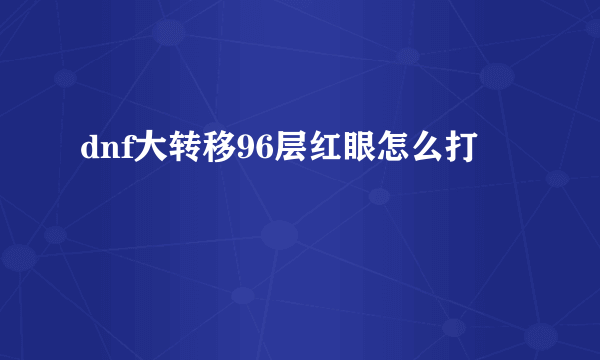 dnf大转移96层红眼怎么打